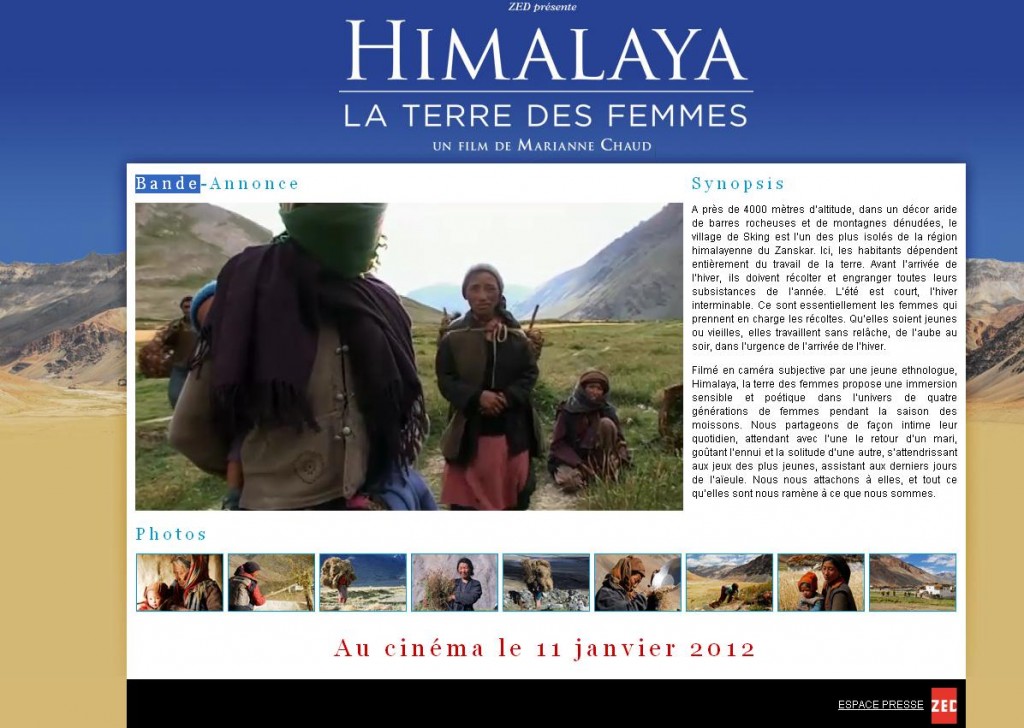 ZED présente

HIMALAYA

LA TERRE DES FEMMES

UN FILM DE MARIANNE CHAUD

Bande-Annonce

Synopsis

A près de 4000 mètres d'altitude, dans un décor aride de barres rocheuses et de montagnes dénudées, le village de Sking est l'un des plus isolés de la région himalayenne du Zanskar. Ici, les habitants dépendent entièrement du travail de la terre. Avant l'arrivée de l'hiver, ils doivent récolter et engranger toutes leurs subsistances de l'année. L'été est court, l'hiver interminable. Ce sont essentiellement les femmes qui prennent en charge les récoltes. Qu'elles soient jeunes ou vieilles, elles travaillent sans relâche, de l'aube au soir, dans l'urgence de l'arrivée de l'hiver.

Filmé en caméra subjective par une jeune ethnologue, Himalaya, la terre des femmes propose une immersion sensible et poétique dans l'univers de quatre générations de femmes pendant la saison des moissons. Nous partageons de façon intime leur quotidien, attendant avec l'une le retour d'un mari, goûtant l'ennui et la solitude d'une autre, s'attendrissant aux jeux des plus jeunes, assistant aux derniers jours de l'aïeule. Nous nous attachons à elles, et tout ce qu'elles sont nous ramène à ce que nous sommes.

Photos

Au cinéma le 11 janvier 2012

ESPACE PRESSE ZED